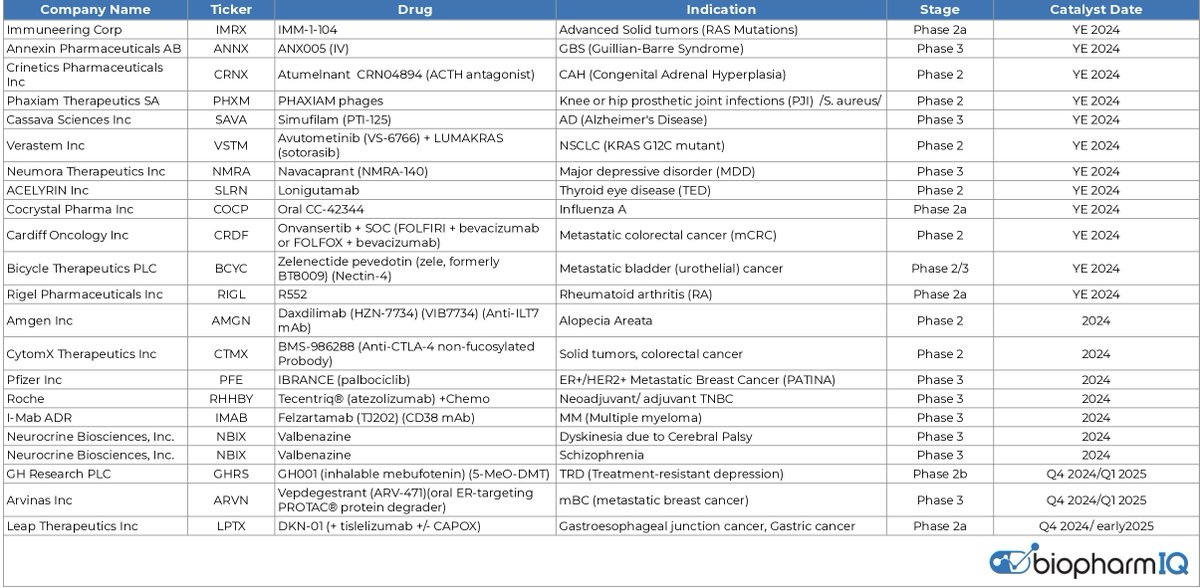 | Company Name | Ticker | Drug | Indication | Stage | Catalyst Date |
|---|---|---|---|---|---|
| Immuneering Corp | IMRX | IMM-1-104 | Advanced Solid tumors (RAS Mutations) | Phase 2a | YE 2024 |
| Annexin Pharmaceuticals AB | ANNX | ANX005 (IV) | GBS (Guillian-Barre Syndrome) | Phase 3 | YE 2024 |
| Crinetics Pharmaceuticals Inc | CRNX | Atumelnant CRN04894 (ACTH antagonist) | CAH (Congenital Adrenal Hyperplasia) | Phase 2 | YE 2024 |
| Phaxiam Therapeutics SA | PHXM | PHAXIAM phages | Knee or hip prosthetic joint infections (PJI) /S. aureus/ | Phase 2 | YE 2024 |
| Cassava Sciences Inc | SAVA | Simufilam (PTI-125) | AD (Alzheimer's Disease) | Phase 3 | YE 2024 |
| Verastem Inc | VSTM | Avutometinib (VS-6766) + LUMAKRAS (sotorasib) | NSCLC (KRAS G12C mutant) | Phase 2 | YE 2024 |
| Neumora Therapeutics Inc | NMRA | Navacaprant (NMRA-140) | Major depressive disorder (MDD) | Phase 3 | YE 2024 |
| ACELYRIN Inc | SLRN | Lonigutamab | Thyroid eye disease (TED) | Phase 2 | YE 2024 |
| Cocrystal Pharma Inc | COCP | Oral CC-42344 | Influenza A | Phase 2a | YE 2024 |
| Cardiff Oncology Inc | CRDF | Onvansertib + SOC (FOLFIRI + bevacizumab or FOLFOX + bevacizumab) | Metastatic colorectal cancer (mCRC) | Phase 2 | YE 2024 |
| Bicycle Therapeutics PLC | BCYC | Zelenectide pevedotin (zele, formerly BT8009) (Nectin-4) | Metastatic bladder (urothelial) cancer | Phase 2/3 | YE 2024 |
| Rigel Pharmaceuticals Inc | RIGL | R552 | Rheumatoid arthritis (RA) | Phase 2a | YE 2024 |
| Amgen Inc | AMGN | Daxdilimab (HZN-7734) (VIB7734) (Anti-ILT7 mAb) | Alopecia Areata | Phase 2 | 2024 |
| CytomX Therapeutics Inc | CTMX | BMS-986288 (Anti-CTLA-4 non-fucosylated Probody) | Solid tumors, colorectal cancer | Phase 2 | 2024 |
| Pfizer Inc | PFE | IBRANCE (palbociclib) | ER+/HER2+ Metastatic Breast Cancer (PATINA) | Phase 3 | 2024 |
| Roche | RHHBY | Tecentriq® (atezolizumab) +Chemo | Neoadjuvant/ adjuvant TNBC | Phase 3 | 2024 |
| I-Mab ADR | IMAB | Felzartamab (TJ202) (CD38 mAb) | MM (Multiple myeloma) | Phase 3 | 2024 |
| Neurocrine Biosciences, Inc. | NBIX | Valbenazine | Dyskinesia due to Cerebral Palsy | Phase 3 | 2024 |
| Neurocrine Biosciences, Inc. | NBIX | Valbenazine | Schizophrenia | Phase 3 | 2024 |
| GH Research PLC | GHRS | GH001 (inhalable mebufotenin) (5-MeO-DMT) | TRD (Treatment-resistant depression) | Phase 2b | Q4 2024/Q1 2025 |
| Arvinas Inc | ARVN | Vepdegestrant (ARV-471)(oral ER-targeting PROTAC® protein degrader) | mBC (metastatic breast cancer) | Phase 3 | Q4 2024/Q1 2025 |
| Leap Therapeutics Inc | LPTX | DKN-01 (+ tislelizumab +/- CAPOX) | Gastroesophageal junction cancer, Gastric cancer | Phase 2a | Q4 2024/ early2025 |

biopharmIQ